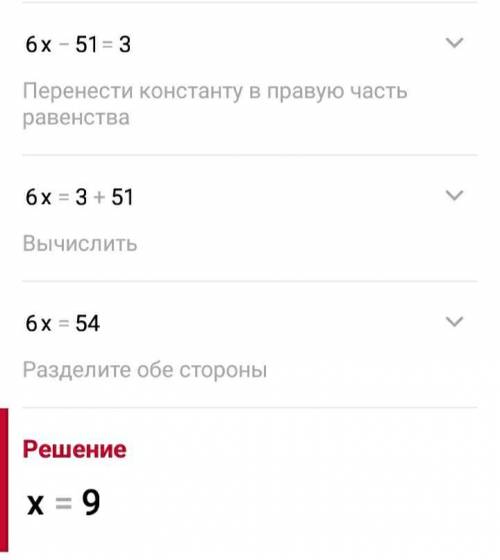 $6x - 51 = 3$

Перенести константу в правую часть равенства

$6x = 3 + 51$

Вычислить

$6x = 54$

Разделите обе стороны

Решение

$x = 9$